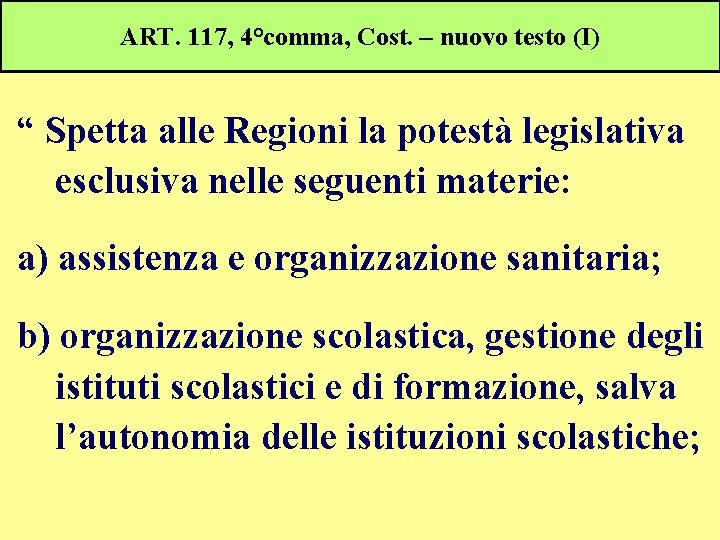 ART. 117, 4°comma, Cost. – nuovo testo (I)

“ Spetta alle Regioni la potestà legislativa esclusiva nelle seguenti materie:

a) assistenza e organizzazione sanitaria;

b) organizzazione scolastica, gestione degli istituti scolastici e di formazione, salva l’autonomia delle istituzioni scolastiche;